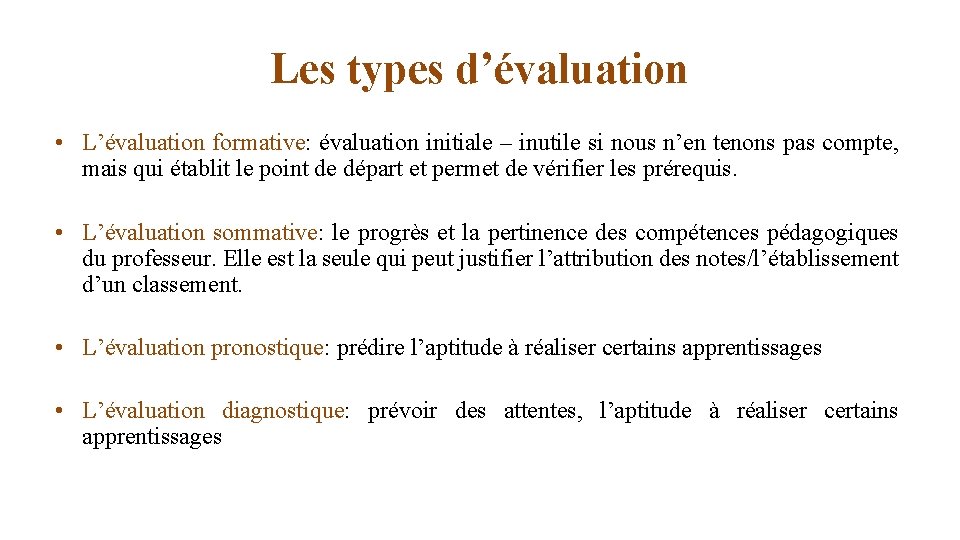 Les types d’évaluation

• L’évaluation formative: évaluation initiale – inutile si nous n’en tenons pas compte, mais qui établit le point de départ et permet de vérifier les prérequis.

• L’évaluation sommative: le progrès et la pertinence des compétences pédagogiques du professeur. Elle est la seule qui peut justifier l’attribution des notes/l’établissement d’un classement.

• L’évaluation pronostique: prédire l’aptitude à réaliser certains apprentissages

• L’évaluation diagnostique: prévoir des attentes, l’aptitude à réaliser certains apprentissages